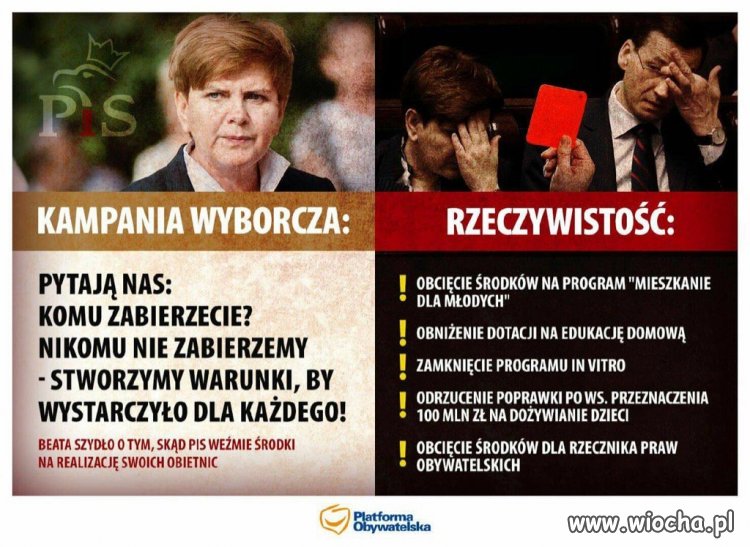 PiS

KAMPANIA WYBORCZA:

PYTAJĄ NAS: KOMU ZABIERZECIE? NIKOMU NIE ZABIERZEMY - STWORZYMY WARUNKI, BY WYSTARCZYŁO DLA KAŻDEGO!

BEATA SZYDŁO O TYM, SKĄD PIS WEŹMIE ŚRODKI NA REALIZACJĘ SWOICH OBIETNIC

RZECZYWISTOŚĆ:

! OBCIĘCIE ŚRODKÓW NA PROGRAM "MIESZKANIE DLA MŁODYCH"

! OBNIŻENIE DOTACJI NA EDUKACJĘ DOMOWĄ

! ZAMKNIĘCIE PROGRAMU IN VITRO

! ODRZUCENIE POPRAWKI PO WS. PRZEZNACZENIA 100 MLN ZŁ NA DOŻYWIANIE DZIECI

! OBCIĘCIE ŚRODKÓW DLA RZECZNIKA PRAW OBYWATELSKICH

Platforma Obywatelska

www.wiocha.pl